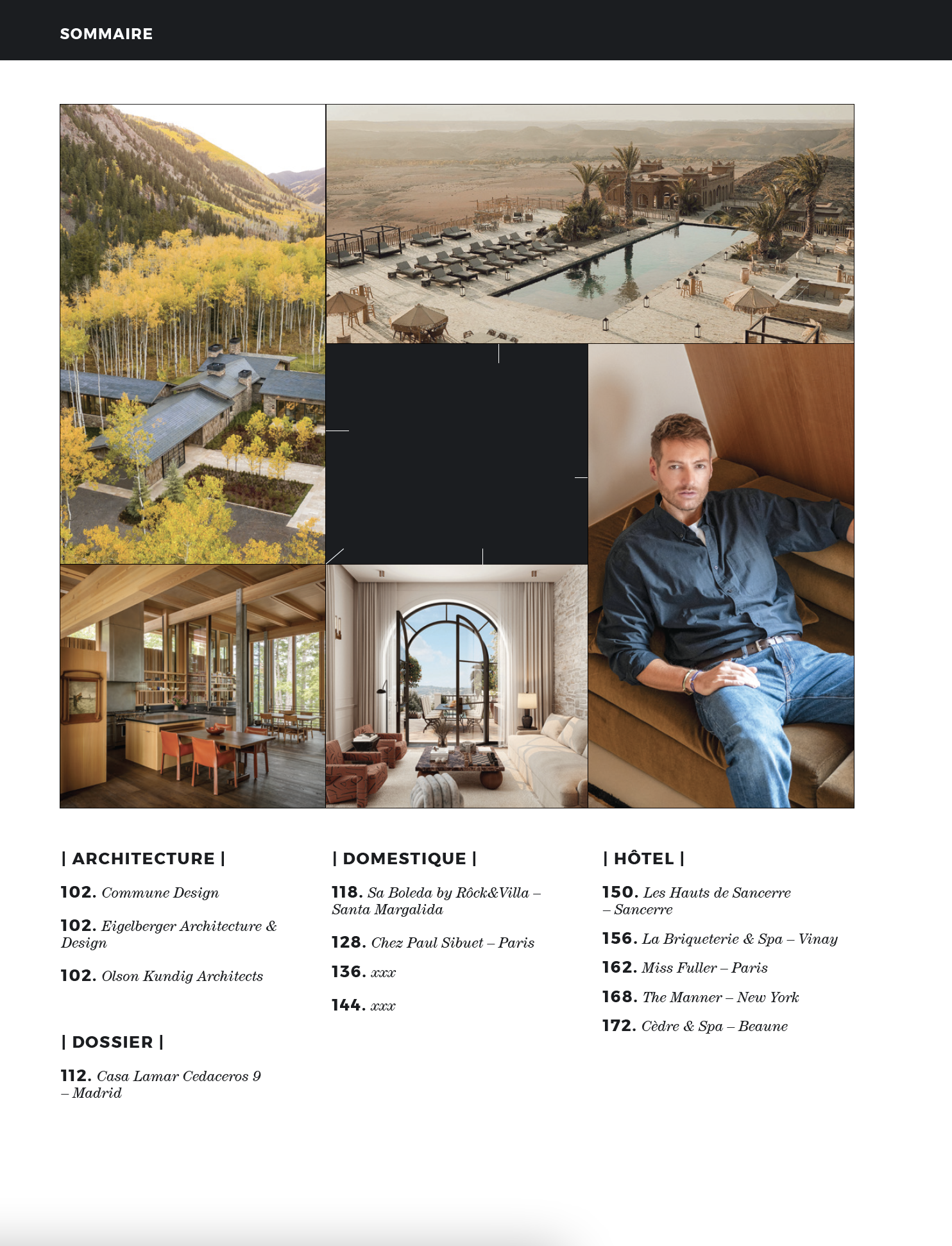 SOMMAIRE

| ARCHITECTURE |

102. Commune Design

102. Eigelberger Architecture & Design

102. Olson Kundig Architects

| DOSSIER |

112. Casa Lamar Cedaceros 9 – Madrid

| DOMESTIQUE |

118. Sa Boleda by Rôck&Villa – Santa Margalida

128. Chez Paul Sibuet – Paris

136. xxx

144. xxx

| HÔTEL |

150. Les Hauts de Sancerre – Sancerre

156. La Briqueterie & Spa – Vinay

162. Miss Fuller – Paris

168. The Manner – New York

172. Cèdre & Spa – Beaune